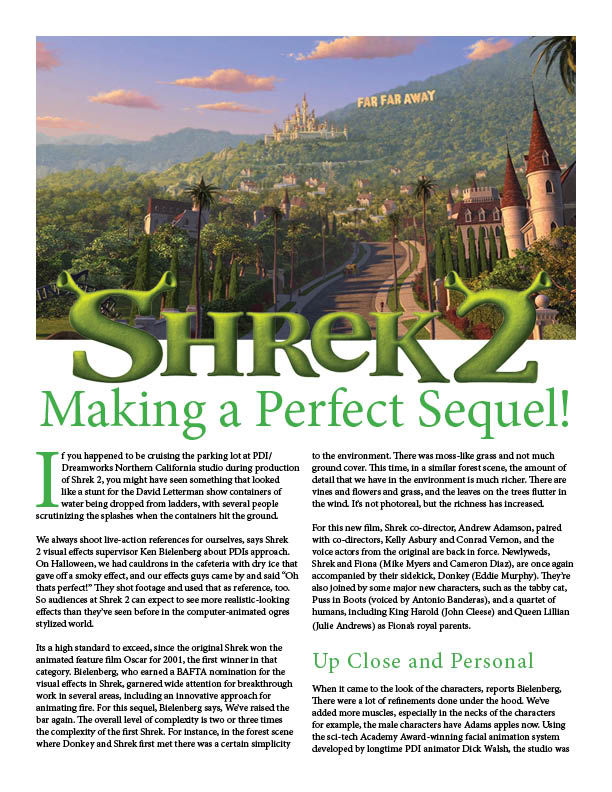 FAR FAR AWAY

SHREK 2

Making a Perfect Sequel!

If you happened to be cruising the parking lot at PDI/ Dreamworks Northern California studio during production of Shrek 2, you might have seen something that looked like a stunt for the David Letterman show containers of water being dropped from ladders, with several people scrutinizing the splashes when the containers hit the ground.

We always shoot live-action references for ourselves, says Shrek 2 visual effects supervisor Ken Bielenberg about PDIs approach. On Halloween, we had cauldrons in the cafeteria with dry ice that gave off a smoky effect, and our effects guys came by and said "Oh thats perfect!" They shot footage and used that as reference, too. So audiences at Shrek 2 can expect to see more realistic-looking effects than they've seen before in the computer-animated ogres stylized world.

Its a high standard to exceed, since the original Shrek won the animated feature film Oscar for 2001, the first winner in that category. Bielenberg, who earned a BAFTA nomination for the visual effects in Shrek, garnered wide attention for breakthrough work in several areas, including an innovative approach for animating fire. For this sequel, Bielenberg says, We've raised the bar again. The overall level of complexity is two or three times the complexity of the first Shrek. For instance, in the forest scene where Donkey and Shrek first met there was a certain simplicity to the environment. There was moss-like grass and not much ground cover. This time, in a similar forest scene, the amount of detail that we have in the environment is much richer. There are vines and flowers and grass, and the leaves on the trees flutter in the wind. It's not photoreal, but the richness has increased.

For this new film, Shrek co-director, Andrew Adamson, paired with co-directors, Kelly Asbury and Conrad Vernon, and the voice actors from the original are back in force. Newlyweds, Shrek and Fiona (Mike Myers and Cameron Diaz), are once again accompanied by their sidekick, Donkey (Eddie Murphy). They're also joined by some major new characters, such as the tabby cat, Puss in Boots (voiced by Antonio Banderas), and a quartet of humans, including King Harold (John Cleese) and Queen Lillian (Julie Andrews) as Fiona's royal parents.

Up Close and Personal

When it came to the look of the characters, reports Bielenberg, There were a lot of refinements done under the hood. We've added more muscles, especially in the necks of the characters for example, the male characters have Adams apples now. Using the sci-tech Academy Award-winning facial animation system developed by longtime PDI animator Dick Walsh, the studio was